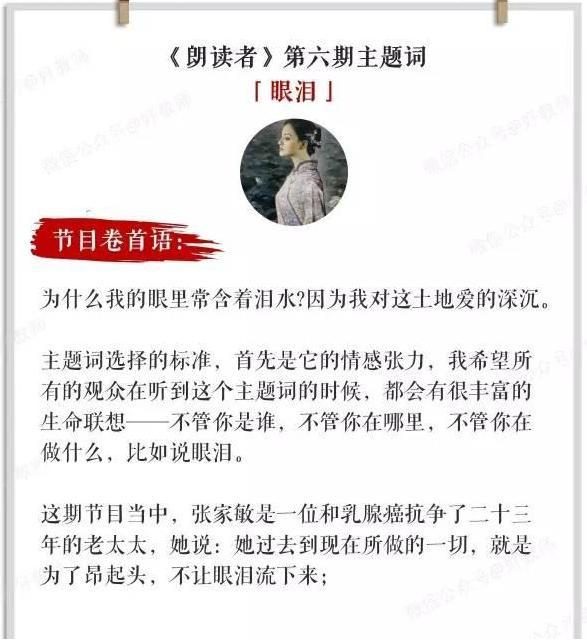 《朗读者》第六期主题词
「眼泪」

节目卷首语:

为什么我的眼里常含着泪水?因为我对这土地爱的深沉。

主题词选择的标准，首先是它的情感张力，我希望所有的观众在听到这个主题词的时候，都会有很丰富的生命联想——不管你是谁，不管你在哪里，不管你在做什么，比如说眼泪。

这期节目当中，张家敏是一位和乳腺癌抗争了二十三年的老太太，她说：她过去到现在所做的一切，就是为了昂起头，不让眼泪流下来;